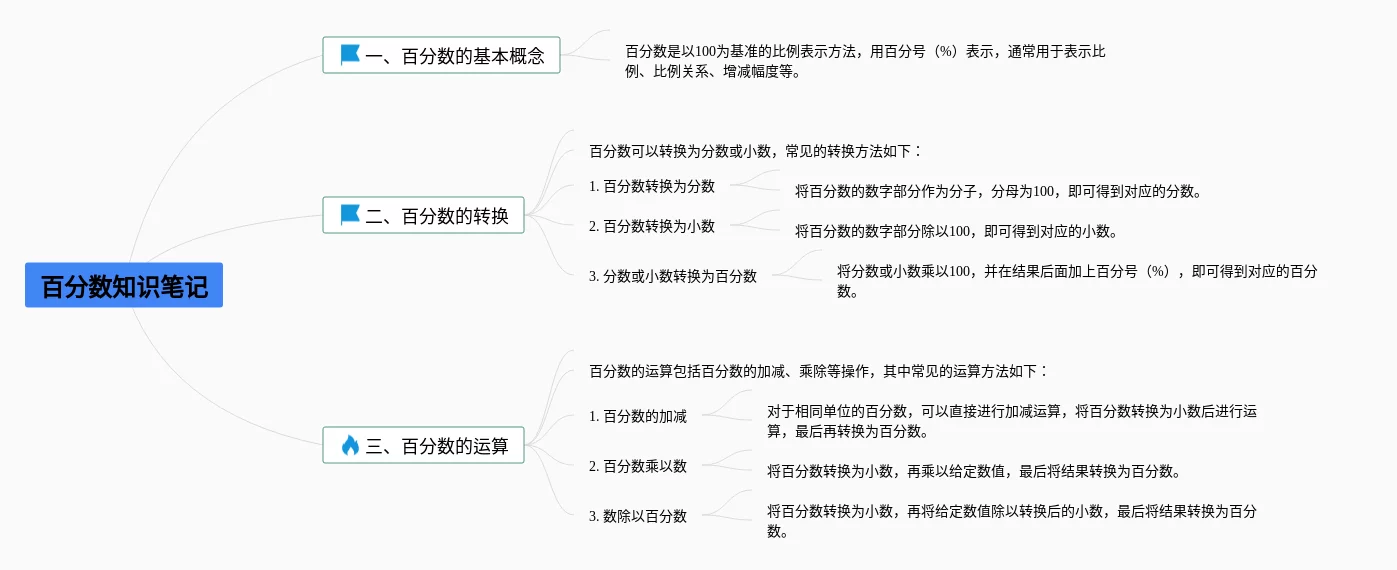 百分数知识笔记

一、百分数的基本概念

百分数是以100为基准的比例表示方法，用百分号（%）表示，通常用于表示比例、比例关系、增减幅度等。

二、百分数的转换

百分数可以转换为分数或小数，常见的转换方法如下：

1. 百分数转换为分数

将百分数的数字部分作为分子，分母为100，即可得到对应的分数。

2. 百分数转换为小数

将百分数的数字部分除以100，即可得到对应的小数。

3. 分数或小数转换为百分数

将分数或小数乘以100，并在结果后面加上百分号（%），即可得到对应的百分数。

三、百分数的运算

百分数的运算包括百分数的加减、乘除等操作，其中常见的运算方法如下：

1. 百分数的加减

对于相同单位的百分数，可以直接进行加减运算，将百分数转换为小数后进行运算，最后再转换为百分数。

2. 百分数乘以数

将百分数转换为小数，再乘以给定数值，最后将结果转换为百分数。

3. 数除以百分数

将百分数转换为小数，再将给定数值除以转换后的小数，最后将结果转换为百分数。